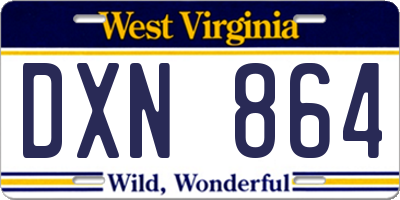 West Virginia

DXN 864

Wild, Wonderful